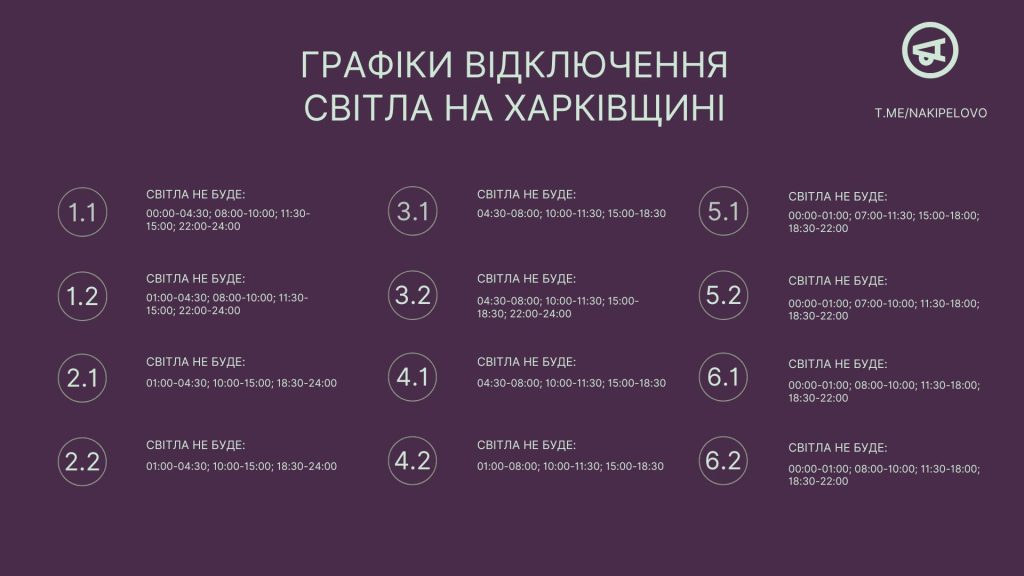 ГРАФІКИ ВІДКЛЮЧЕННЯ СВІТЛА НА ХАРКІВЩИНІ

T.ME/NAKIPELOVO

1.1
СВІТЛА НЕ БУДЕ:
00:00-04:30; 08:00-10:00; 11:30-15:00; 22:00-24:00

1.2
СВІТЛА НЕ БУДЕ:
01:00-04:30; 08:00-10:00; 11:30-15:00; 22:00-24:00

2.1
СВІТЛА НЕ БУДЕ:
01:00-04:30; 10:00-15:00; 18:30-24:00

2.2
СВІТЛА НЕ БУДЕ:
01:00-04:30; 10:00-15:00; 18:30-24:00

3.1
СВІТЛА НЕ БУДЕ:
04:30-08:00; 10:00-11:30; 15:00-18:30

3.2
СВІТЛА НЕ БУДЕ:
04:30-08:00; 10:00-11:30; 15:00-18:30; 22:00-24:00

4.1
СВІТЛА НЕ БУДЕ:
04:30-08:00; 10:00-11:30; 15:00-18:30

4.2
СВІТЛА НЕ БУДЕ:
01:00-08:00; 10:00-11:30; 15:00-18:30

5.1
СВІТЛА НЕ БУДЕ:
00:00-01:00; 07:00-11:30; 15:00-18:00; 18:30-22:00

5.2
СВІТЛА НЕ БУДЕ:
00:00-01:00; 07:00-10:00; 11:30-18:00; 18:30-22:00

6.1
СВІТЛА НЕ БУДЕ:
00:00-01:00; 08:00-10:00; 11:30-18:00; 18:30-22:00

6.2
СВІТЛА НЕ БУДЕ:
00:00-01:00; 08:00-10:00; 11:30-18:00; 18:30-22:00